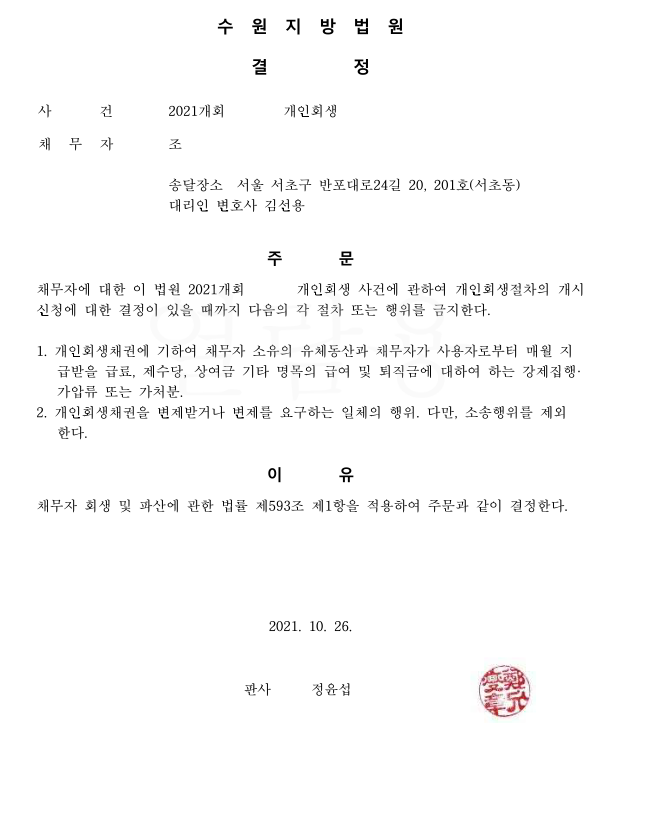 수 원 지 방 법 원

결 정

사 건 2021개회 개인회생

채 무 자 조

송달장소 서울 서초구 반포대로24길 20, 201호(서초동)
대리인 변호사 김선용

주 문

채무자에 대한 이 법원 2021개회 개인회생 사건에 관하여 개인회생절차의 개시신청에 대한 결정이 있을 때까지 다음의 각 절차 또는 행위를 금지한다.

1. 개인회생채권에 기하여 채무자 소유의 유체동산과 채무자가 사용자로부터 매월 지급받을 급료, 제수당, 상여금 기타 명목의 급여 및 퇴직금에 대하여 하는 강제집행·가압류 또는 가처분.
2. 개인회생채권을 변제받거나 변제를 요구하는 일체의 행위. 다만, 소송행위를 제외한다.

이 유

채무자 회생 및 파산에 관한 법률 제593조 제1항을 적용하여 주문과 같이 결정한다.

2021. 10. 26.

판사 정윤섭